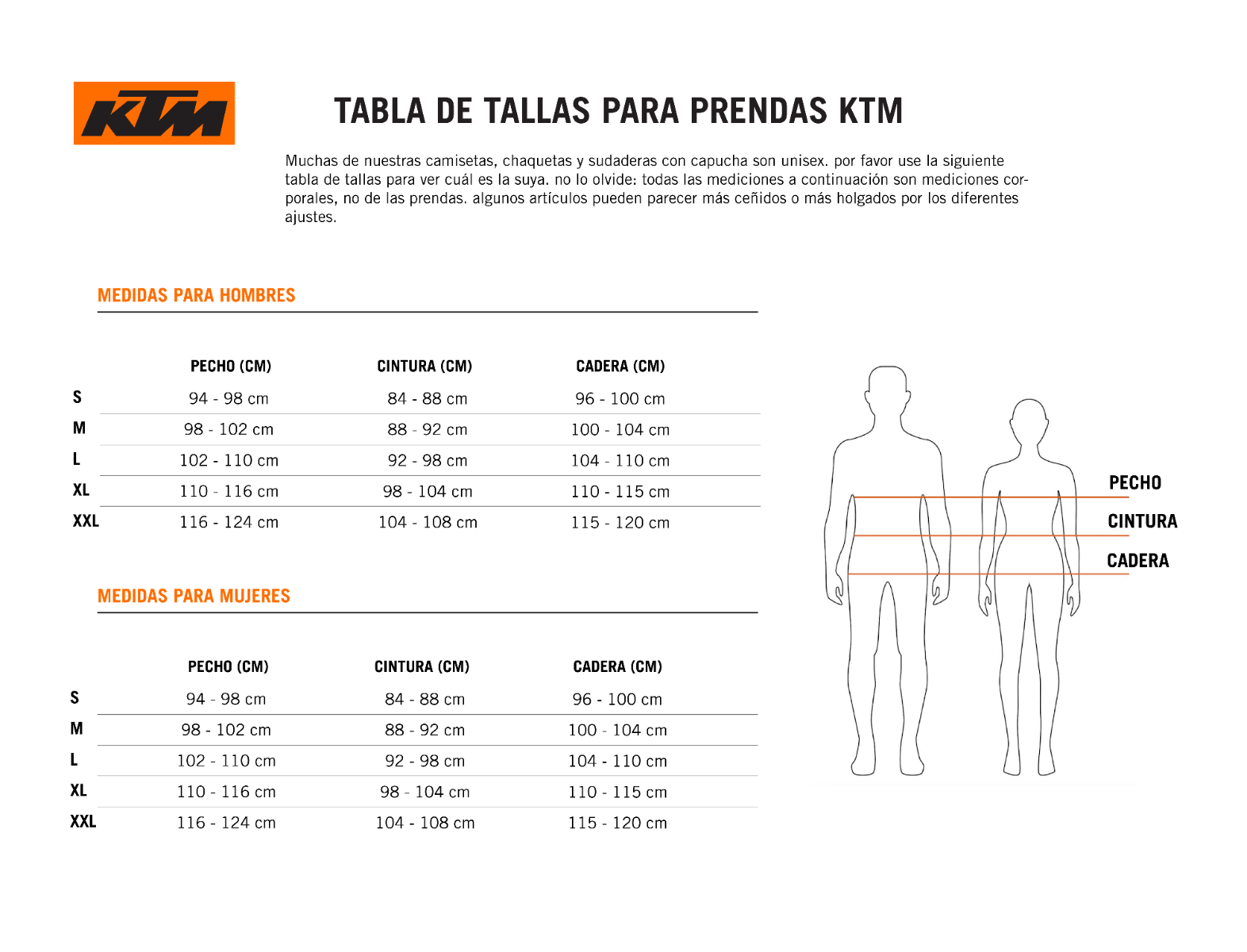 KTM

TABLA DE TALLAS PARA PRENDAS KTM

Muchas de nuestras camisetas, chaquetas y sudaderas con capucha son unisex. por favor use la siguiente tabla de tallas para ver cuál es la suya. no lo olvide: todas las mediciones a continuación son mediciones corporales, no de las prendas. algunos artículos pueden parecer más ceñidos o más holgados por los diferentes ajustes.

MEDIDAS PARA HOMBRES

| | PECHO (CM) | CINTURA (CM) | CADERA (CM) |
|---|---|---|---|
| S | 94 - 98 cm | 84 - 88 cm | 96 - 100 cm |
| M | 98 - 102 cm | 88 - 92 cm | 100 - 104 cm |
| L | 102 - 110 cm | 92 - 98 cm | 104 - 110 cm |
| XL | 110 - 116 cm | 98 - 104 cm | 110 - 115 cm |
| XXL | 116 - 124 cm | 104 - 108 cm | 115 - 120 cm |

MEDIDAS PARA MUJERES

| | PECHO (CM) | CINTURA (CM) | CADERA (CM) |
|---|---|---|---|
| S | 94 - 98 cm | 84 - 88 cm | 96 - 100 cm |
| M | 98 - 102 cm | 88 - 92 cm | 100 - 104 cm |
| L | 102 - 110 cm | 92 - 98 cm | 104 - 110 cm |
| XL | 110 - 116 cm | 98 - 104 cm | 110 - 115 cm |
| XXL | 116 - 124 cm | 104 - 108 cm | 115 - 120 cm |

PECHO
CINTURA
CADERA